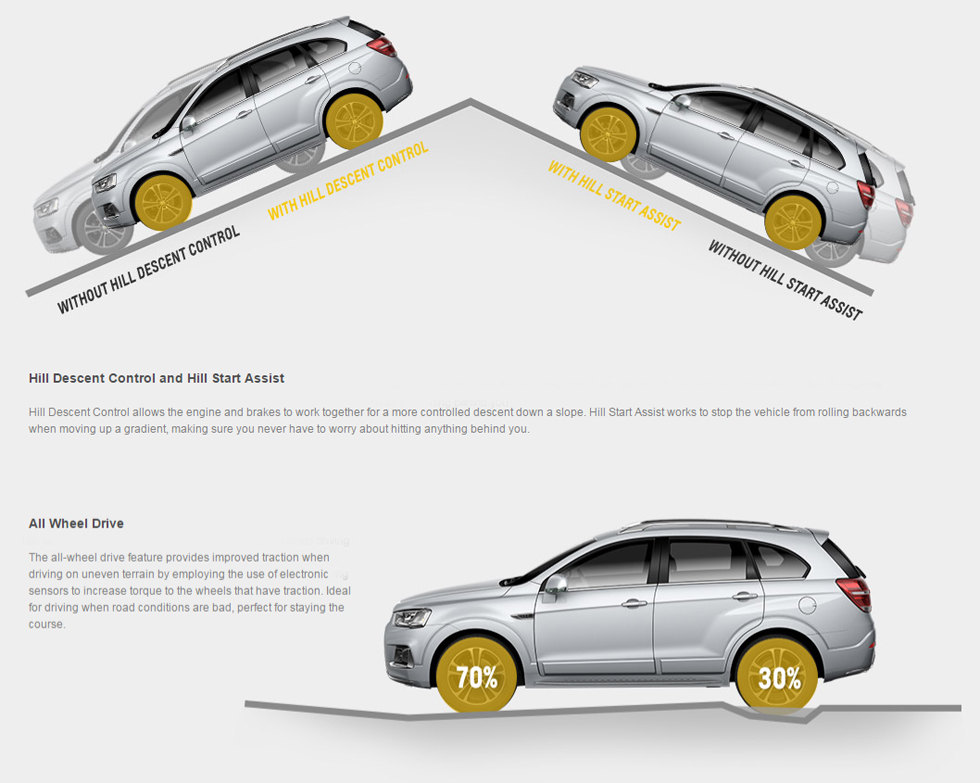 WITHOUT HILL DESCENT CONTROL

WITH HILL DESCENT CONTROL

WITH HILL START ASSIST

WITHOUT HILL START ASSIST

Hill Descent Control and Hill Start Assist

Hill Descent Control allows the engine and brakes to work together for a more controlled descent down a slope. Hill Start Assist works to stop the vehicle from rolling backwards when moving up a gradient, making sure you never have to worry about hitting anything behind you.

All Wheel Drive

The all-wheel drive feature provides improved traction when driving on uneven terrain by employing the use of electronic sensors to increase torque to the wheels that have traction. Ideal for driving when road conditions are bad, perfect for staying the course.

70%

30%